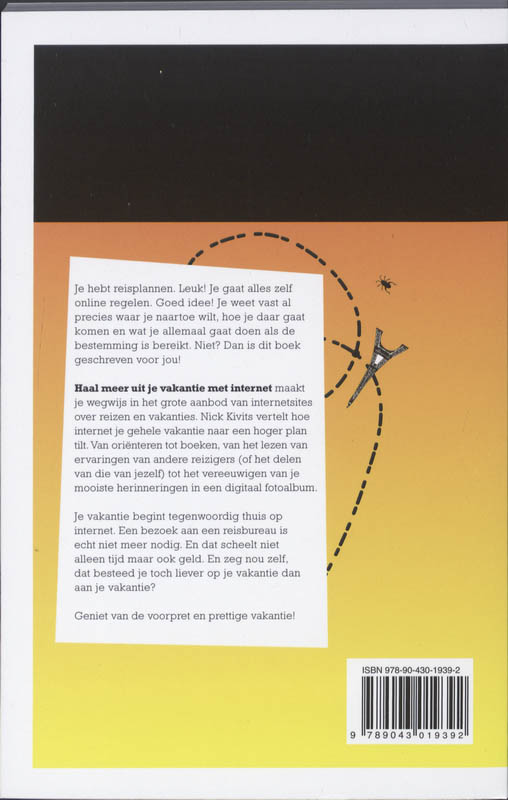 Je hebt reisplannen. Leuk! Je gaat alles zelf online regelen. Goed idee! Je weet vast al precies waar je naartoe wilt, hoe je daar gaat komen en wat je allemaal gaat doen als de bestemming is bereikt. Niet? Dan is dit boek geschreven voor jou!

Haal meer uit je vakantie met internet maakt je wegwijs in het grote aanbod van internetsites over reizen en vakanties. Nick Kivits vertelt hoe internet je gehele vakantie naar een hoger plan tilt. Van oriënteren tot boeken, van het lezen van ervaringen van andere reizigers (of het delen van die van jezelf) tot het vereeuwigen van je mooiste herinneringen in een digitaal fotoalbum.

Je vakantie begint tegenwoordig thuis op internet. Een bezoek aan een reisbureau is echt niet meer nodig. En dat scheelt niet alleen tijd maar ook geld. En zeg nou zelf, dat besteed je toch liever op je vakantie dan aan je vakantie?

Geniet van de voorpret en prettige vakantie!

ISBN 978-90-430-1939-2

9 789043 019392